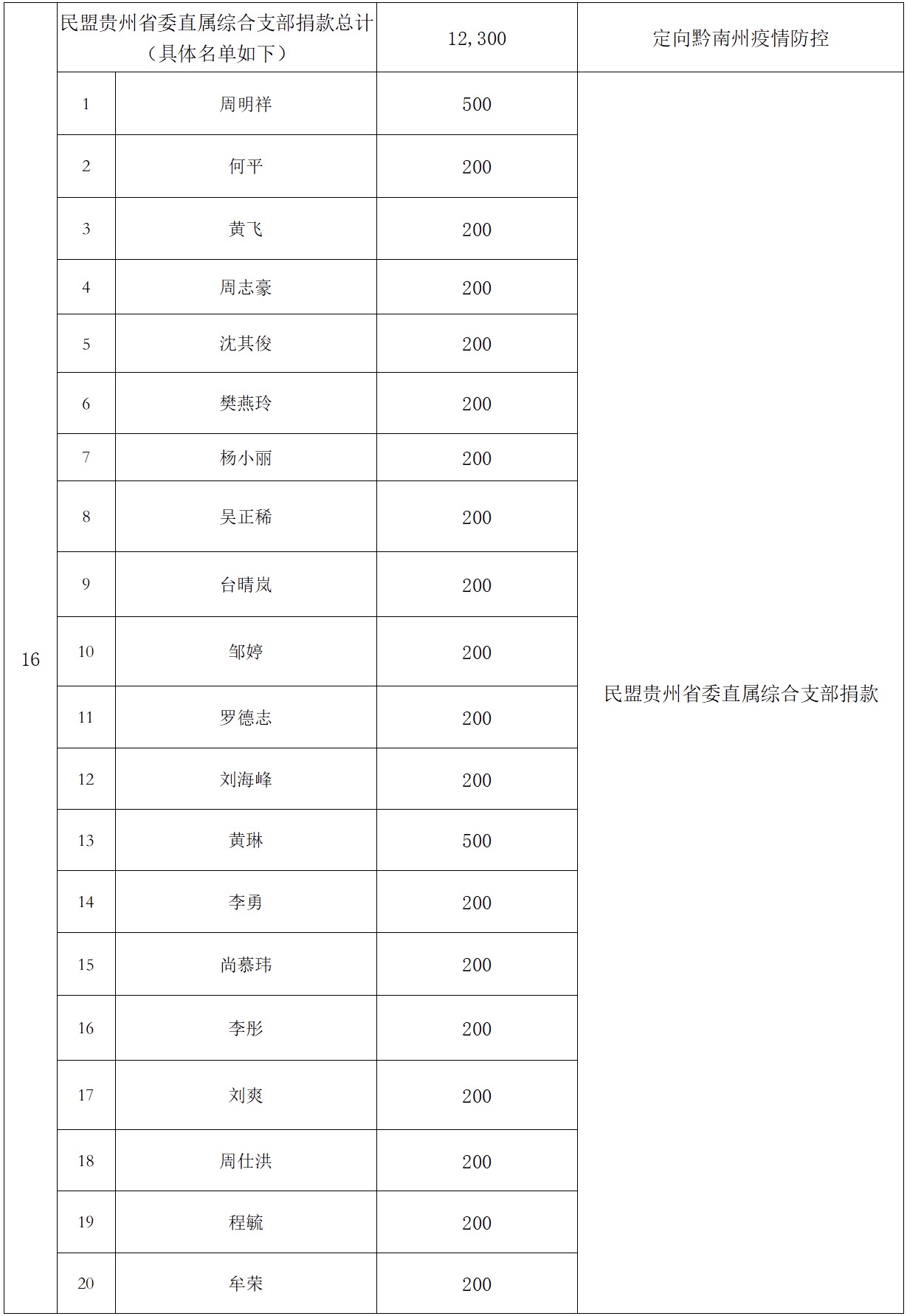 | 16 | 民盟贵州省委直属综合支部捐款总计（具体名单如下） | | 12，300 | 定向黔南州疫情防控 |
|---|---|---|---|---|
| | 1 | 周明祥 | 500 | 民盟贵州省委直属综合支部捐款 |
| | 2 | 何平 | 200 | |
| | 3 | 黄飞 | 200 | |
| | 4 | 周志豪 | 200 | |
| | 5 | 沈其俊 | 200 | |
| | 6 | 樊燕玲 | 200 | |
| | 7 | 杨小丽 | 200 | |
| | 8 | 吴正稀 | 200 | |
| | 9 | 台晴岚 | 200 | |
| | 10 | 邹婷 | 200 | |
| | 11 | 罗德志 | 200 | |
| | 12 | 刘海峰 | 200 | |
| | 13 | 黄琳 | 500 | |
| | 14 | 李勇 | 200 | |
| | 15 | 尚慕玮 | 200 | |
| | 16 | 李彤 | 200 | |
| | 17 | 刘爽 | 200 | |
| | 18 | 周仕洪 | 200 | |
| | 19 | 程毓 | 200 | |
| | 20 | 牟荣 | 200 | |